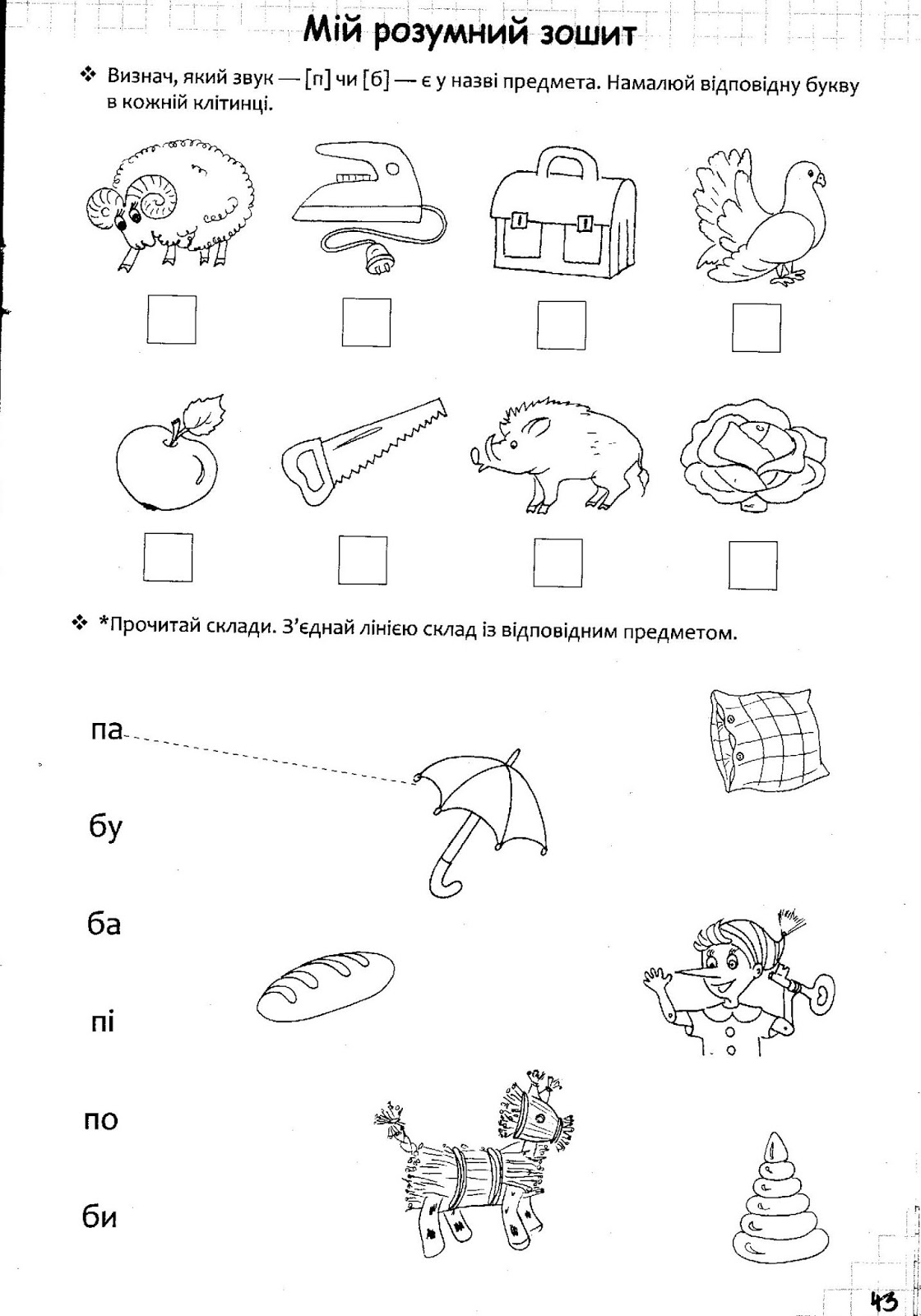 Мій розумний зошит

❖ Визнач, який звук — [п] чи [б] — є у назві предмета. Намалюй відповідну букву в кожній клітинці.

❖ *Прочитай склади. З'єднай лінією склад із відповідним предметом.

па

бу

ба

пі

по

би

43